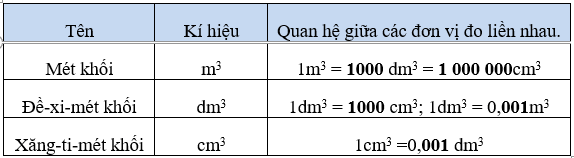 | Tên | Kí hiệu | Quan hệ giữa các đơn vị đo liền nhau. |
|---|---|---|
| Mét khối | $m^3$ | $1m^3$ = **1000** $dm^3$ = **1 000 000**$cm^3$ |
| Đề-xi-mét khối | $dm^3$ | $1dm^3$ = **1000** $cm^3$; $1dm^3$ = 0,**001**$m^3$ |
| Xăng-ti-mét khối | $cm^3$ | $1cm^3$ =0,**001** $dm^3$ |